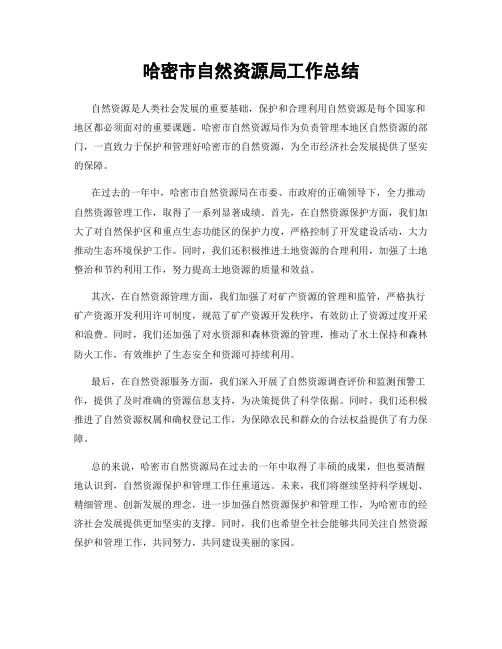 哈密市自然资源局工作总结

自然资源是人类社会发展的重要基础，保护和合理利用自然资源是每个国家和地区都必须面对的重要课题。哈密市自然资源局作为负责管理本地区自然资源的部门，一直致力于保护和管理好哈密市的自然资源，为全市经济社会发展提供了坚实的保障。

在过去的一年中，哈密市自然资源局在市委、市政府的正确领导下，全力推动自然资源管理工作，取得了一系列显著成绩。首先，在自然资源保护方面，我们加大了对自然保护区和重点生态功能区的保护力度，严格控制了开发建设活动，大力推动生态环境保护工作。同时，我们还积极推进土地资源的合理利用，加强了土地整治和节约利用工作，努力提高土地资源的质量和效益。

其次，在自然资源管理方面，我们加强了对矿产资源的管理和监管，严格执行矿产资源开发利用许可制度，规范了矿产资源开发秩序，有效防止了资源过度开采和浪费。同时，我们还加强了对水资源和森林资源的管理，推动了水土保持和森林防火工作，有效维护了生态安全和资源可持续利用。

最后，在自然资源服务方面，我们深入开展了自然资源调查评价和监测预警工作，提供了及时准确的资源信息支持，为决策提供了科学依据。同时，我们还积极推进了自然资源权属和确权登记工作，为保障农民和群众的合法权益提供了有力保障。

总的来说，哈密市自然资源局在过去的一年中取得了丰硕的成果，但也要清醒地认识到，自然资源保护和管理工作任重道远。未来，我们将继续坚持科学规划、精细管理、创新发展的理念，进一步加强自然资源保护和管理工作，为哈密市的经济社会发展提供更加坚实的支撑。同时，我们也希望全社会能够共同关注自然资源保护和管理工作，共同努力，共同建设美丽的家园。